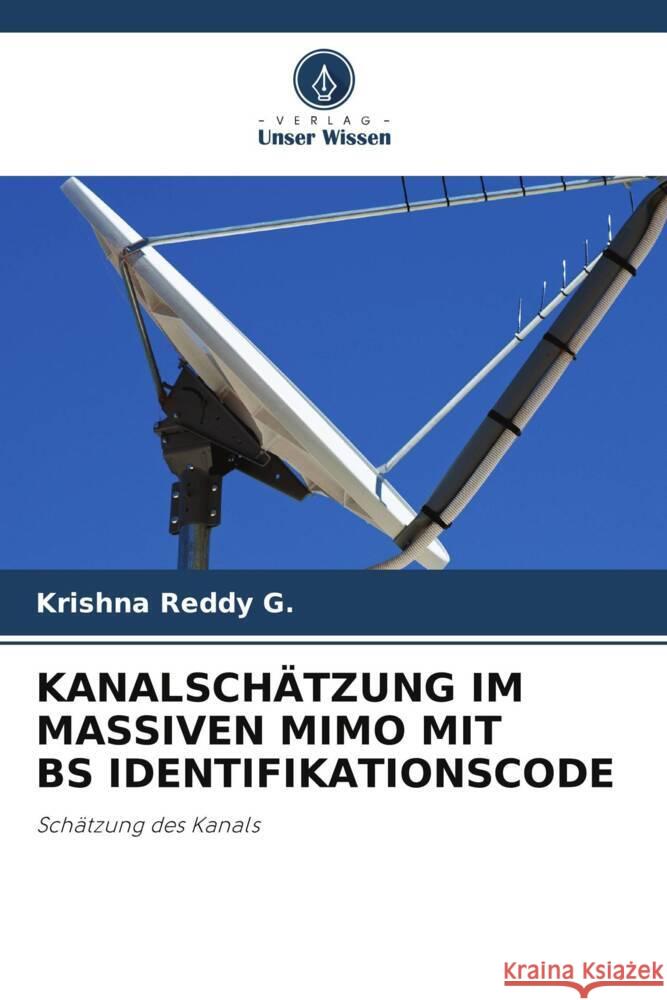 - VERLAG -
Unser Wissen

Krishna Reddy G.

KANALSCHÄTZUNG IM MASSIVEN MIMO MIT BS IDENTIFIKATIONSCODE

Schätzung des Kanals